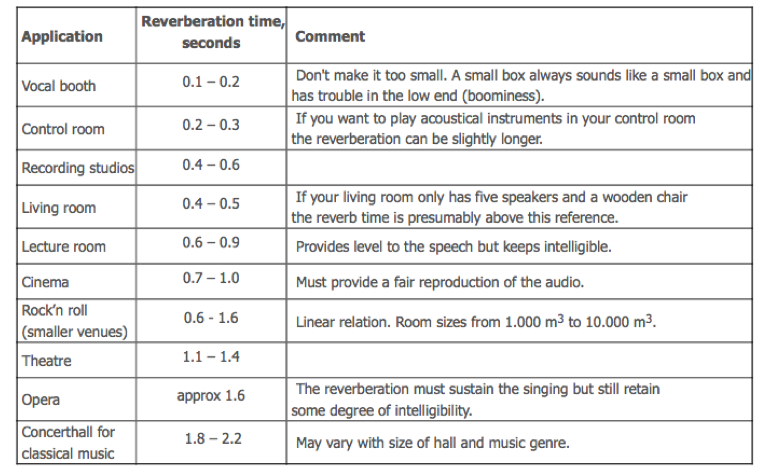 | Application | Reverberation time, seconds | Comment |
|---|---|---|
| Vocal booth | 0.1 – 0.2 | Don't make it too small. A small box always sounds like a small box and has trouble in the low end (boominess). |
| Control room | 0.2 – 0.3 | If you want to play acoustical instruments in your control room the reverberation can be slightly longer. |
| Recording studios | 0.4 – 0.6 | |
| Living room | 0.4 – 0.5 | If your living room only has five speakers and a wooden chair the reverb time is presumably above this reference. |
| Lecture room | 0.6 – 0.9 | Provides level to the speech but keeps intelligible. |
| Cinema | 0.7 – 1.0 | Must provide a fair reproduction of the audio. |
| Rock'n roll (smaller venues) | 0.6 - 1.6 | Linear relation. Room sizes from 1.000 $m^3$ to 10.000 $m^3$. |
| Theatre | 1.1 – 1.4 | |
| Opera | approx 1.6 | The reverberation must sustain the singing but still retain some degree of intelligibility. |
| Concerthall for classical music | 1.8 – 2.2 | May vary with size of hall and music genre. |